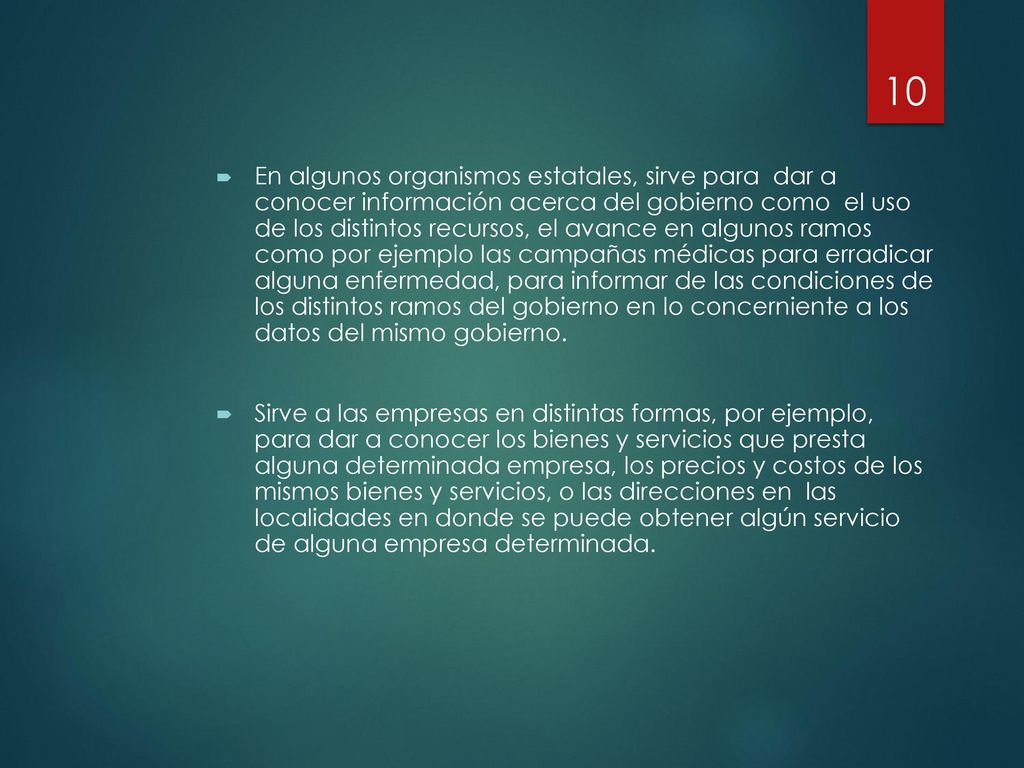 10

En algunos organismos estatales, sirve para dar a conocer información acerca del gobierno como el uso de los distintos recursos, el avance en algunos ramos como por ejemplo las campañas médicas para erradicar alguna enfermedad, para informar de las condiciones de los distintos ramos del gobierno en lo concerniente a los datos del mismo gobierno.

Sirve a las empresas en distintas formas, por ejemplo, para dar a conocer los bienes y servicios que presta alguna determinada empresa, los precios y costos de los mismos bienes y servicios, o las direcciones en las localidades en donde se puede obtener algún servicio de alguna empresa determinada.